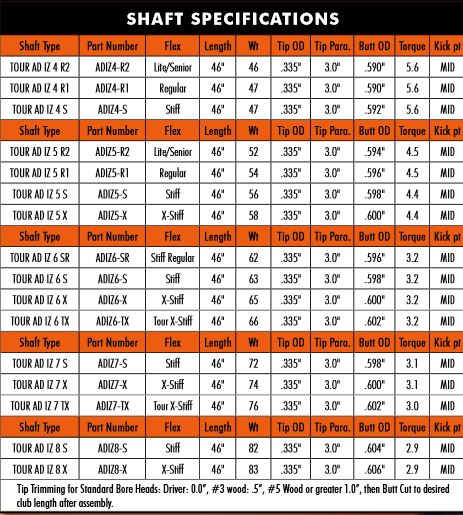 SHAFT SPECIFICATIONS

| Shaft Type | Part Number | Flex | Length | Wt | Tip OD | Tip Para. | Butt OD | Torque | Kick pt |
|---|---|---|---|---|---|---|---|---|---|
| TOUR AD IZ 4 R2 | ADIZ4-R2 | Lite/Senior | 46" | 46 | .335" | 3.0" | .590" | 5.6 | MID |
| TOUR AD IZ 4 R1 | ADIZ4-R1 | Regular | 46" | 47 | .335" | 3.0" | .590" | 5.6 | MID |
| TOUR AD IZ 4 S | ADIZ4-S | Stiff | 46" | 47 | .335" | 3.0" | .592" | 5.6 | MID |
| Shaft Type | Part Number | Flex | Length | Wt | Tip OD | Tip Para. | Butt OD | Torque | Kick pt |
| TOUR AD IZ 5 R2 | ADIZ5-R2 | Lite/Senior | 46" | 52 | .335" | 3.0" | .594" | 4.5 | MID |
| TOUR AD IZ 5 R1 | ADIZ5-R1 | Regular | 46" | 54 | .335" | 3.0" | .596" | 4.5 | MID |
| TOUR AD IZ 5 S | ADIZ5-S | Stiff | 46" | 56 | .335" | 3.0" | .598" | 4.4 | MID |
| TOUR AD IZ 5 X | ADIZ5-X | X-Stiff | 46" | 58 | .335" | 3.0" | .600" | 4.4 | MID |
| Shaft Type | Part Number | Flex | Length | Wt | Tip OD | Tip Para. | Butt OD | Torque | Kick pt |
| TOUR AD IZ 6 SR | ADIZ6-SR | Stiff Regular | 46" | 62 | .335" | 3.0" | .596" | 3.2 | MID |
| TOUR AD IZ 6 S | ADIZ6-S | Stiff | 46" | 63 | .335" | 3.0" | .598" | 3.2 | MID |
| TOUR AD IZ 6 X | ADIZ6-X | X-Stiff | 46" | 65 | .335" | 3.0" | .600" | 3.2 | MID |
| TOUR AD IZ 6 TX | ADIZ6-TX | Tour X-Stiff | 46" | 66 | .335" | 3.0" | .602" | 3.2 | MID |
| Shaft Type | Part Number | Flex | Length | Wt | Tip OD | Tip Para. | Butt OD | Torque | Kick pt |
| TOUR AD IZ 7 S | ADIZ7-S | Stiff | 46" | 72 | .335" | 3.0" | .598" | 3.1 | MID |
| TOUR AD IZ 7 X | ADIZ7-X | X-Stiff | 46" | 74 | .335" | 3.0" | .600" | 3.1 | MID |
| TOUR AD IZ 7 TX | ADIZ7-TX | Tour X-Stiff | 46" | 76 | .335" | 3.0" | .602" | 3.0 | MID |
| Shaft Type | Part Number | Flex | Length | Wt | Tip OD | Tip Para. | Butt OD | Torque | Kick pt |
| TOUR AD IZ 8 S | ADIZ8-S | Stiff | 46" | 82 | .335" | 3.0" | .604" | 2.9 | MID |
| TOUR AD IZ 8 X | ADIZ8-X | X-Stiff | 46" | 83 | .335" | 3.0" | .606" | 2.9 | MID |

Tip Trimming for Standard Bore Heads: Driver: 0.0", #3 wood: .5", #5 Wood or greater 1.0", then Butt Cut to desired club length after assembly.